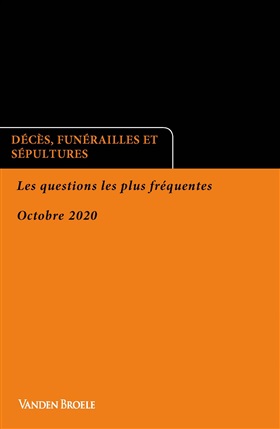 DÉCÈS, FUNÉRAILLES ET SÉPULTURES

Les questions les plus fréquentes

Octobre 2020

VANDEN BROELE